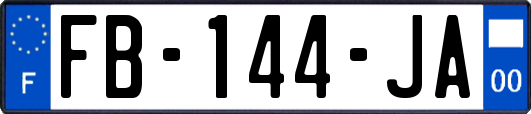 F
FB-144-JA
00